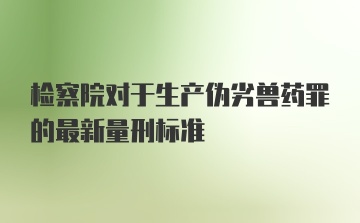 检察院对于生产伪劣兽药罪的最新量刑标准